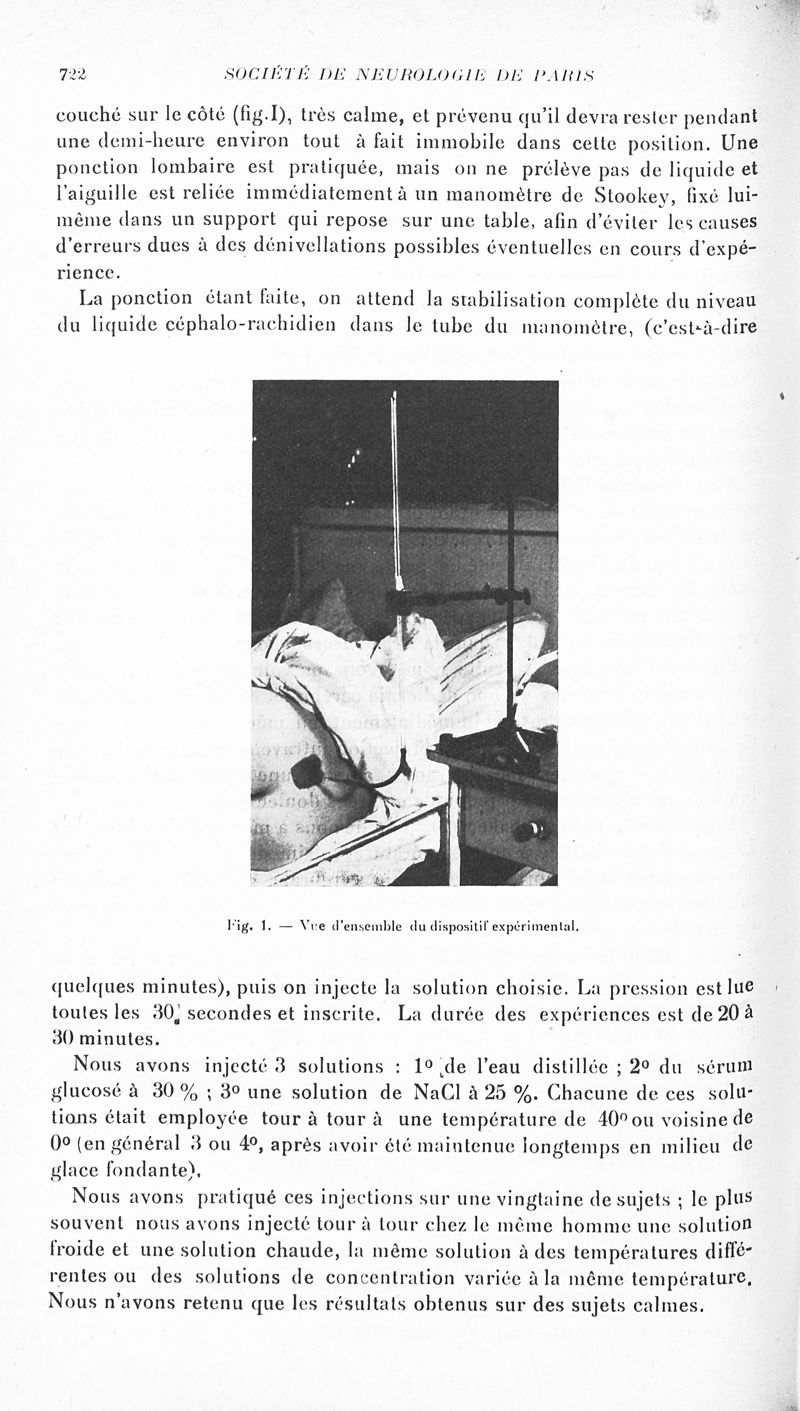 722 SOCIÉTÉ DE NEUROLOGIE DE PARIS

couché sur le côté (fig.I), très calme, et prévenu qu'il devra rester pendant une demi-heure environ tout à fait immobile dans cette position. Une ponction lombaire est pratiquée, mais on ne prélève pas de liquide et l'aiguille est reliée immédiatement à un manomètre de Stookey, fixé lui-même dans un support qui repose sur une table, afin d'éviter les causes d'erreurs dues à des dénivellations possibles éventuelles en cours d'expérience.

La ponction étant faite, on attend la stabilisation complète du niveau du liquide céphalo-rachidien dans le tube du manomètre, (c'est-à-dire

Fig. 1. — Vue d'ensemble du dispositif expérimental.

quelques minutes), puis on injecte la solution choisie. La pression est lue toutes les 30 secondes et inscrite. La durée des expériences est de 20 à 30 minutes.

Nous avons injecté 3 solutions : 1° de l'eau distillée ; 2° du sérum glucosé à 30 % ; 3° une solution de NaCl à 25 %. Chacune de ces solutions était employée tour à tour à une température de 40° ou voisine de 0° (en général 3 ou 4°, après avoir été maintenue longtemps en milieu de glace fondante).

Nous avons pratiqué ces injections sur une vingtaine de sujets ; le plus souvent nous avons injecté tour à tour chez le même homme une solution froide et une solution chaude, la même solution à des températures différentes ou des solutions de concentration variée à la même température. Nous n'avons retenu que les résultats obtenus sur des sujets calmes.